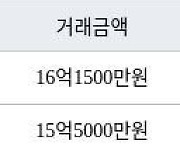 | 거래금액 |
|---|
| 16억1500만원 |
| 15억5000만원 |